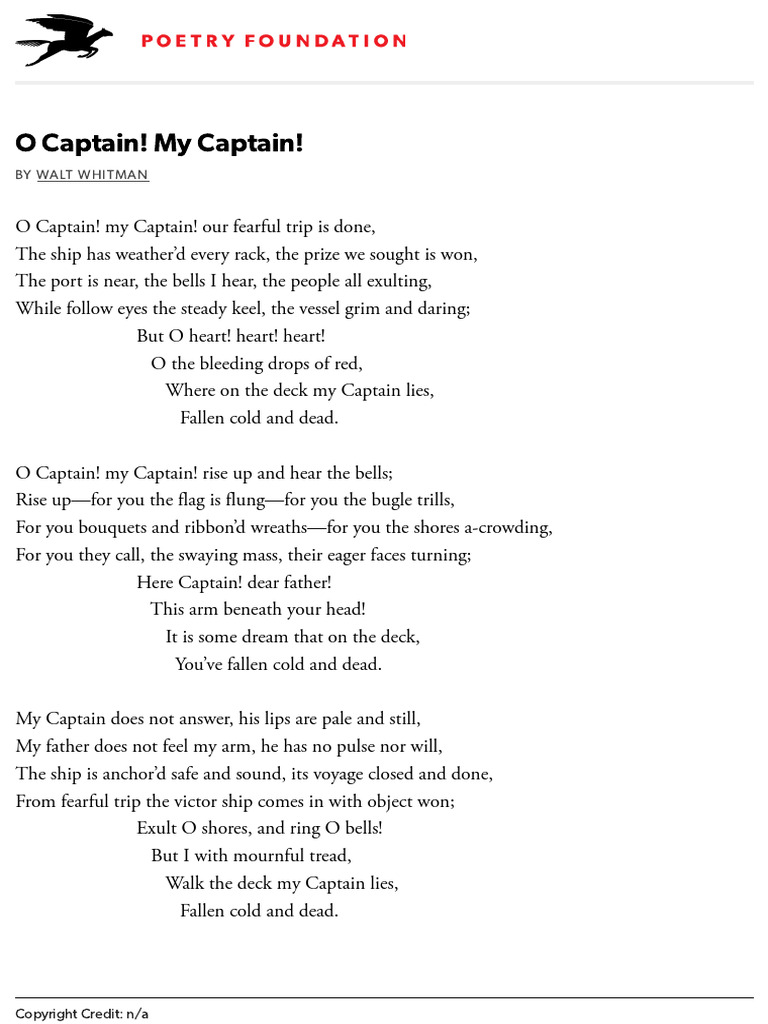 POETRY FOUNDATION

O Captain! My Captain!

BY WALT WHITMAN

O Captain! my Captain! our fearful trip is done,
The ship has weather'd every rack, the prize we sought is won,
The port is near, the bells I hear, the people all exulting,
While follow eyes the steady keel, the vessel grim and daring;
But O heart! heart! heart!
O the bleeding drops of red,
Where on the deck my Captain lies,
Fallen cold and dead.

O Captain! my Captain! rise up and hear the bells;
Rise up—for you the flag is flung—for you the bugle trills,
For you bouquets and ribbon'd wreaths—for you the shores a-crowding,
For you they call, the swaying mass, their eager faces turning;
Here Captain! dear father!
This arm beneath your head!
It is some dream that on the deck,
You've fallen cold and dead.

My Captain does not answer, his lips are pale and still,
My father does not feel my arm, he has no pulse nor will,
The ship is anchor'd safe and sound, its voyage closed and done,
From fearful trip the victor ship comes in with object won;
Exult O shores, and ring O bells!
But I with mournful tread,
Walk the deck my Captain lies,
Fallen cold and dead.

Copyright Credit: n/a